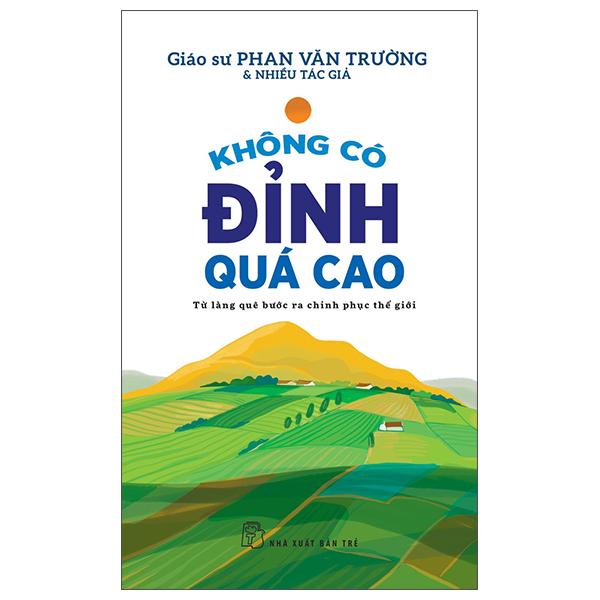 Giáo sư PHAN VĂN TRƯỜNG
& NHIỀU TÁC GIẢ

KHÔNG CÓ
ĐỈNH
QUÁ CAO

Từ làng quê bước ra chinh phục thế giới

NHÀ XUẤT BẢN TRẺ